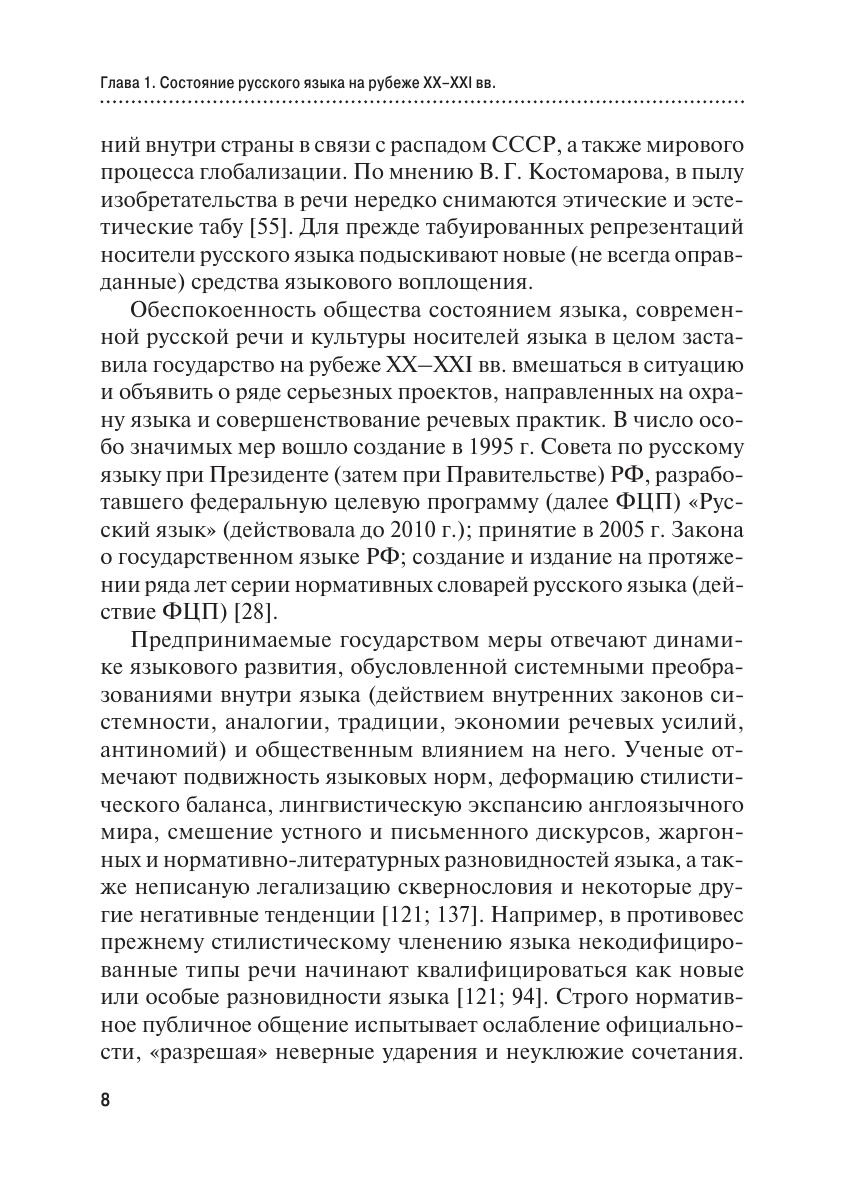 Глава 1. Состояние русского языка на рубеже XX–XXI вв.

ний внутри страны в связи с распадом СССР, а также мирового процесса глобализации. По мнению В. Г. Костомарова, в пылу изобретательства в речи нередко снимаются этические и эстетические табу [55]. Для прежде табуированных репрезентаций носители русского языка подыскивают новые (не всегда оправданные) средства языкового воплощения.

Обеспокоенность общества состоянием языка, современной русской речи и культуры носителей языка в целом заставила государство на рубеже XX–XXI вв. вмешаться в ситуацию и объявить о ряде серьезных проектов, направленных на охрану языка и совершенствование речевых практик. В число особо значимых мер вошло создание в 1995 г. Совета по русскому языку при Президенте (затем при Правительстве) РФ, разработавшего федеральную целевую программу (далее ФЦП) «Русский язык» (действовала до 2010 г.); принятие в 2005 г. Закона о государственном языке РФ; создание и издание на протяжении ряда лет серии нормативных словарей русского языка (действие ФЦП) [28].

Предпринимаемые государством меры отвечают динамике языкового развития, обусловленной системными преобразованиями внутри языка (действием внутренних законов системности, аналогии, традиции, экономии речевых усилий, антиномий) и общественным влиянием на него. Ученые отмечают подвижность языковых норм, деформацию стилистического баланса, лингвистическую экспансию англоязычного мира, смешение устного и письменного дискурсов, жаргонных и нормативно-литературных разновидностей языка, а также неписаную легализацию сквернословия и некоторые другие негативные тенденции [121; 137]. Например, в противовес прежнему стилистическому членению языка некодифицированные типы речи начинают квалифицироваться как новые или особые разновидности языка [121; 94]. Строго нормативное публичное общение испытывает ослабление официальности, «разрешая» неверные ударения и неуклюжие сочетания.

8